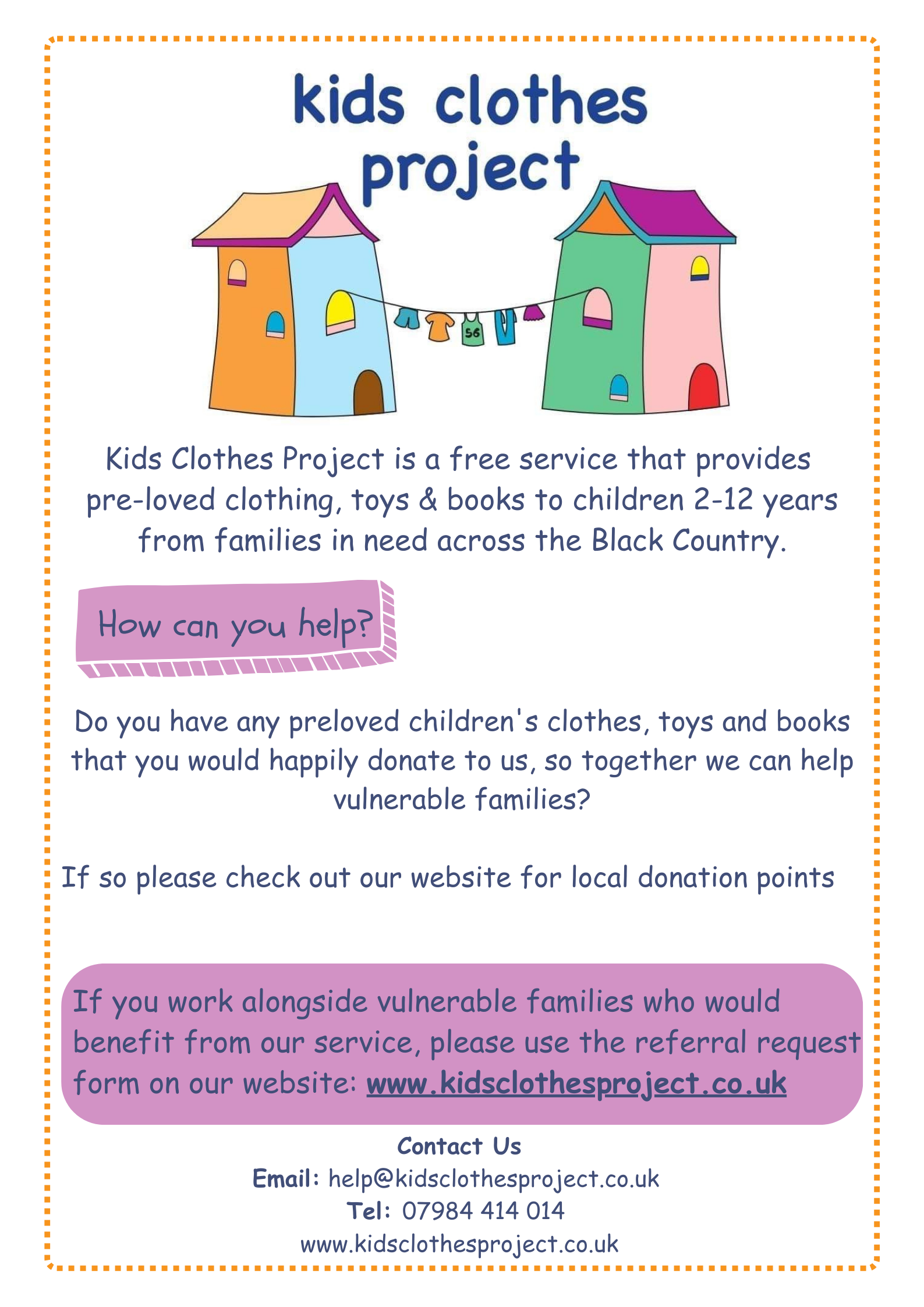 kids clothes
project

56

Kids Clothes Project is a free service that provides pre-loved clothing, toys & books to children 2-12 years from families in need across the Black Country.

How can you help?

Do you have any preloved children's clothes, toys and books that you would happily donate to us, so together we can help vulnerable families?

If so please check out our website for local donation points

If you work alongside vulnerable families who would benefit from our service, please use the referral request form on our website: www.kidsclothesproject.co.uk

Contact Us
Email: help@kidsclothesproject.co.uk
Tel: 07984 414 014
www.kidsclothesproject.co.uk